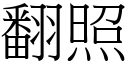 翻照